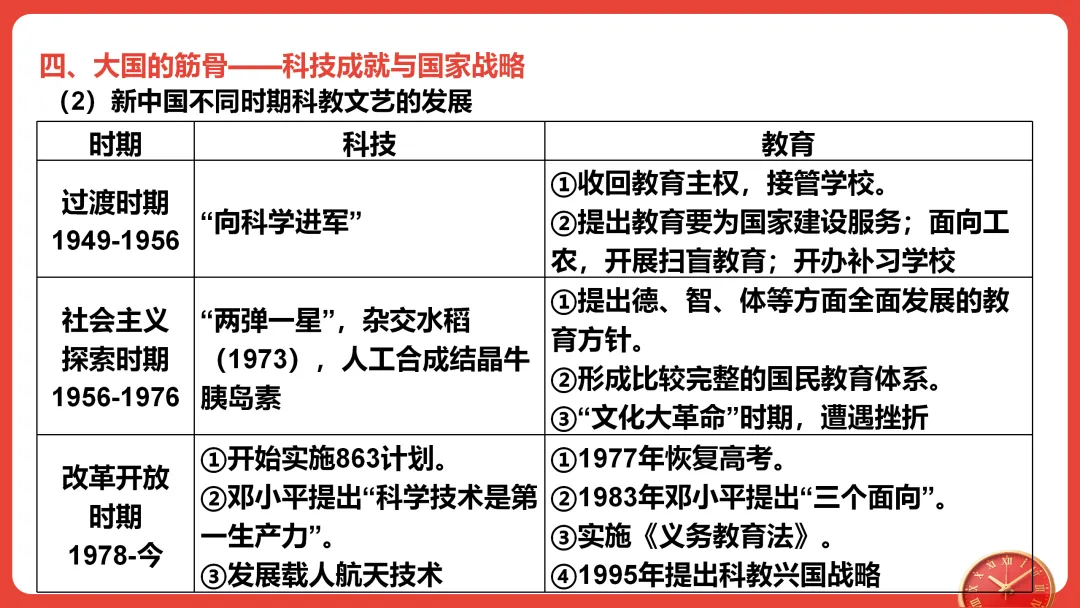 四、大国的筋骨——科技成就与国家战略

（2）新中国不同时期科教文艺的发展

| 时期 | 科技 | 教育 |
|---|---|---|
| 过渡时期 1949-1956 | “向科学进军” | ①收回教育主权，接管学校。②提出教育要为国家建设服务；面向工农，开展扫盲教育；开办补习学校 |
| 社会主义探索时期 1956-1976 | “两弹一星”，杂交水稻（1973），人工合成结晶牛胰岛素 | ①提出德、智、体等方面全面发展的教育方针。②形成比较完整的国民教育体系。③“文化大革命”时期，遭遇挫折 |
| 改革开放时期 1978-今 | ①开始实施863计划。②邓小平提出“科学技术是第一生产力”。③发展载人航天技术 | ①1977年恢复高考。②1983年邓小平提出“三个面向”。③实施《义务教育法》。④1995年提出科教兴国战略 |